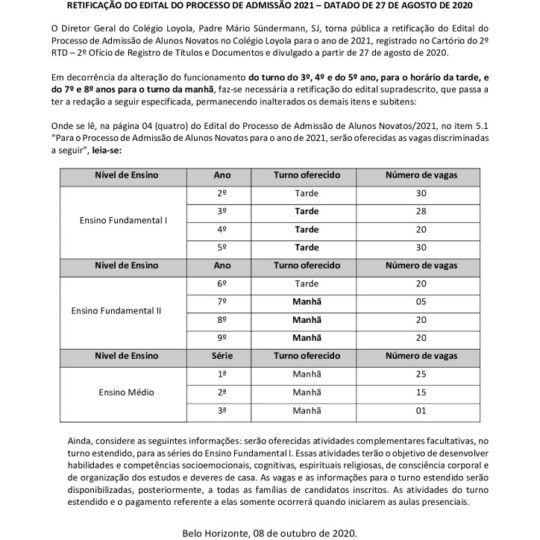 RETIFICAÇÃO DO EDITAL DO PROCESSO DE ADMISSÃO 2021 – DATADO DE 27 DE AGOSTO DE 2020

O Diretor Geral do Colégio Loyola, Padre Mário Sündermann, SJ, torna pública a retificação do Edital do Processo de Admissão de Alunos Novatos no Colégio Loyola para o ano de 2021, registrado no Cartório do 2º RTD – 2º Ofício de Registro de Títulos e Documentos e divulgado a partir de 27 de agosto de 2020.

Em decorrência da alteração do funcionamento do turno do 3º, 4º e do 5º ano, para o horário da tarde, e do 7º e 8º anos para o turno da manhã, faz-se necessária a retificação do edital supradescrito, que passa a ter a redação a seguir especificada, permanecendo inalterados os demais itens e subitens:

Onde se lê, na página 04 (quatro) do Edital do Processo de Admissão de Alunos Novatos/2021, no item 5.1 "Para o Processo de Admissão de Alunos Novatos para o ano de 2021, serão oferecidas as vagas discriminadas a seguir", leia-se:

| Nível de Ensino | Ano | Turno oferecido | Número de vagas |
|---|---|---|---|
| Ensino Fundamental I | 2º | Tarde | 30 |
| | 3º | Tarde | 28 |
| | 4º | Tarde | 20 |
| | 5º | Tarde | 30 |
| Nível de Ensino | Ano | Turno oferecido | Número de vagas |
| Ensino Fundamental II | 6º | Tarde | 20 |
| | 7º | Manhã | 05 |
| | 8º | Manhã | 20 |
| | 9º | Manhã | 20 |
| Nível de Ensino | Série | Turno oferecido | Número de vagas |
| Ensino Médio | 1ª | Manhã | 25 |
| | 2ª | Manhã | 15 |
| | 3ª | Manhã | 01 |

Ainda, considere as seguintes informações: serão oferecidas atividades complementares facultativas, no turno estendido, para as séries do Ensino Fundamental I. Essas atividades terão o objetivo de desenvolver habilidades e competências socioemocionais, cognitivas, espirituais religiosas, de consciência corporal e de organização dos estudos e deveres de casa. As vagas e as informações para o turno estendido serão disponibilizadas, posteriormente, a todas as famílias de candidatos inscritos. As atividades do turno estendido e o pagamento referente a elas somente ocorrerá quando iniciarem as aulas presenciais.

Belo Horizonte, 08 de outubro de 2020.